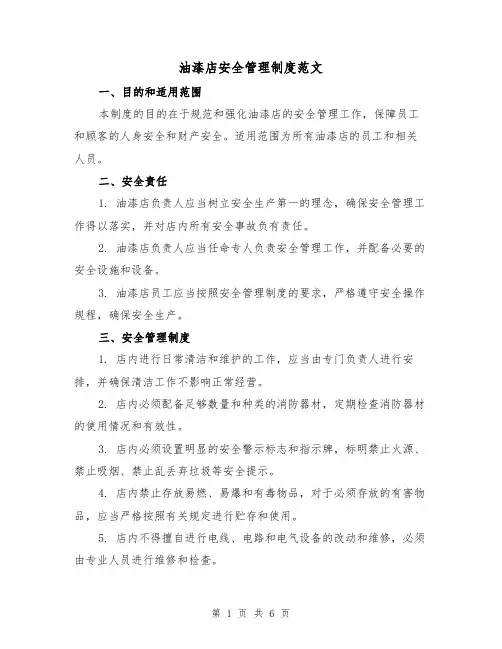 油漆店安全管理制度范文

一、目的和适用范围

本制度的目的在于规范和强化油漆店的安全管理工作，保障员工和顾客的人身安全和财产安全。适用范围为所有油漆店的员工和相关人员。

二、安全责任

1. 油漆店负责人应当树立安全生产第一的理念，确保安全管理工作得以落实，并对店内所有安全事故负有责任。

2. 油漆店负责人应当任命专人负责安全管理工作，并配备必要的安全设施和设备。

3. 油漆店员工应当按照安全管理制度的要求，严格遵守安全操作规程，确保安全生产。

三、安全管理制度

1. 店内进行日常清洁和维护的工作，应当由专门负责人进行安排，并确保清洁工作不影响正常经营。

2. 店内必须配备足够数量和种类的消防器材，定期检查消防器材的使用情况和有效性。

3. 店内必须设置明显的安全警示标志和指示牌，标明禁止火源、禁止吸烟、禁止乱丢弃垃圾等安全提示。

4. 店内禁止存放易燃、易爆和有毒物品，对于必须存放的有害物品，应当严格按照有关规定进行贮存和使用。

5. 店内不得擅自进行电线、电路和电气设备的改动和维修，必须由专业人员进行维修和检查。

第 1 页 共 6 页